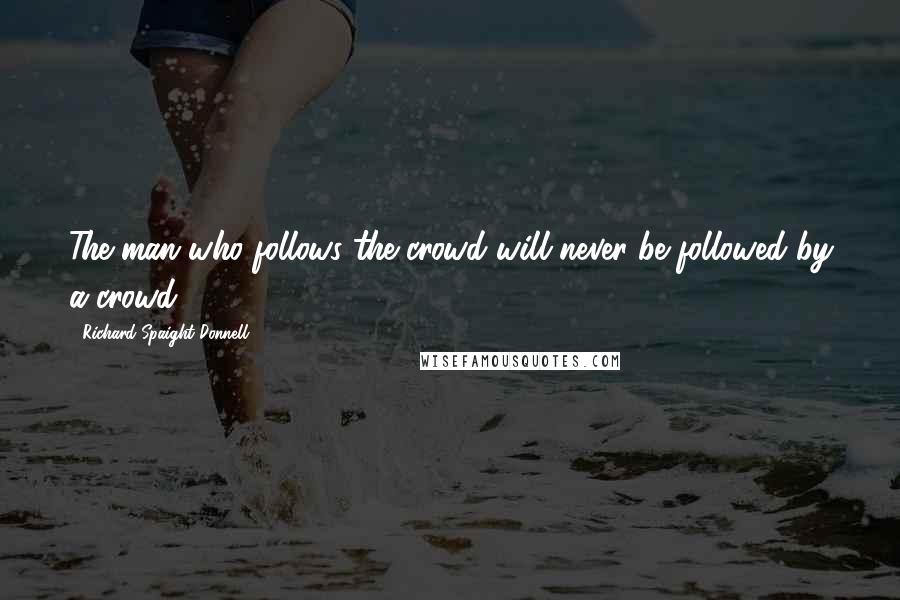 The man who follows the crowd will never be followed by a crowd.

Richard Spaight Donnell

WISEFAMOUSQUOTES.COM